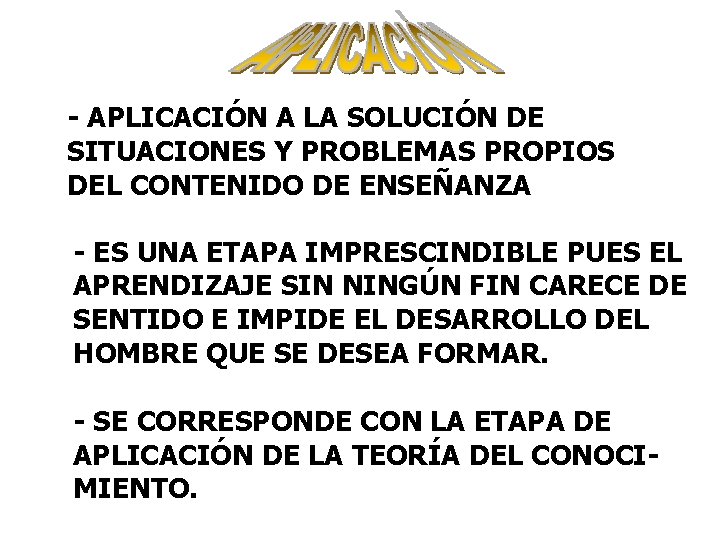 APLICACIÓN

- APLICACIÓN A LA SOLUCIÓN DE SITUACIONES Y PROBLEMAS PROPIOS DEL CONTENIDO DE ENSEÑANZA

- ES UNA ETAPA IMPRESCINDIBLE PUES EL APRENDIZAJE SIN NINGÚN FIN CARECE DE SENTIDO E IMPIDE EL DESARROLLO DEL HOMBRE QUE SE DESEA FORMAR.

- SE CORRESPONDE CON LA ETAPA DE APLICACIÓN DE LA TEORÍA DEL CONOCIMIENTO.